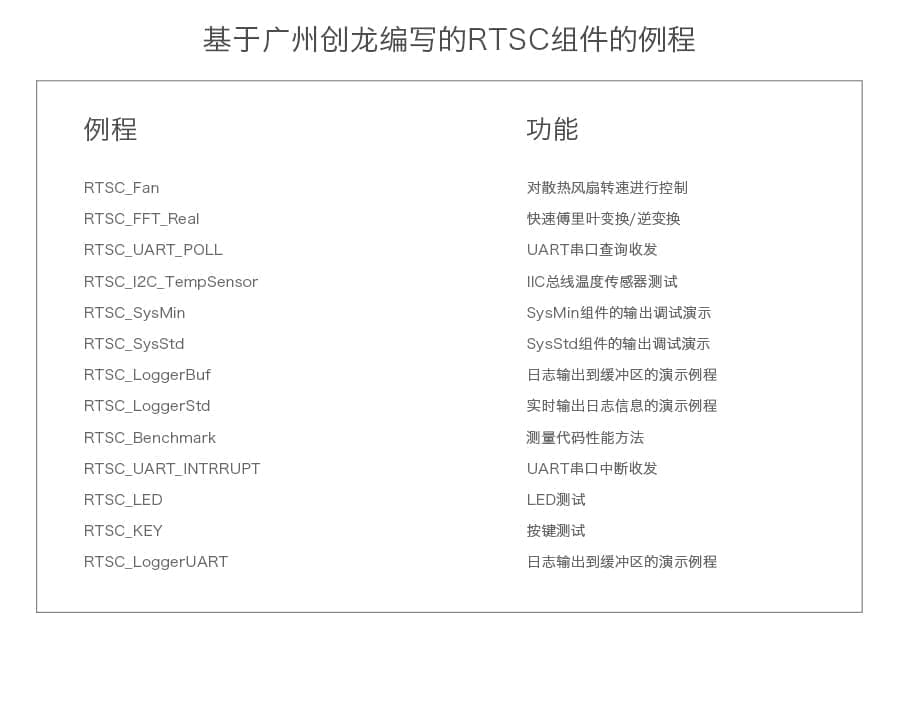 基于广州创龙编写的RTSC组件的例程

| 例程 | 功能 |
|---|---|
| RTSC_Fan | 对散热风扇转速进行控制 |
| RTSC_FFT_Real | 快速傅里叶变换/逆变换 |
| RTSC_UART_POLL | UART串口查询收发 |
| RTSC_I2C_TempSensor | IIC总线温度传感器测试 |
| RTSC_SysMin | SysMin组件的输出调试演示 |
| RTSC_SysStd | SysStd组件的输出调试演示 |
| RTSC_LoggerBuf | 日志输出到缓冲区的演示例程 |
| RTSC_LoggerStd | 实时输出日志信息的演示例程 |
| RTSC_Benchmark | 测量代码性能方法 |
| RTSC_UART_INTRRUPT | UART串口中断收发 |
| RTSC_LED | LED测试 |
| RTSC_KEY | 按键测试 |
| RTSC_LoggerUART | 日志输出到缓冲区的演示例程 |